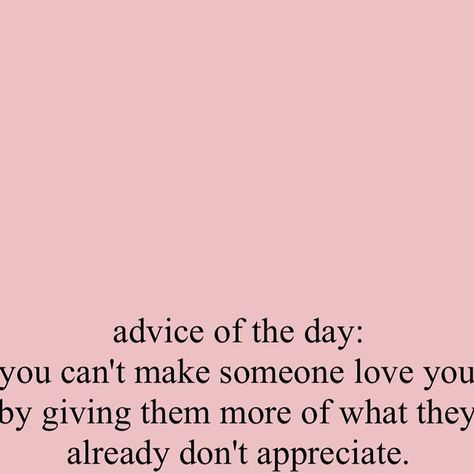 advice of the day:
you can't make someone love you by giving them more of what they already don't appreciate.